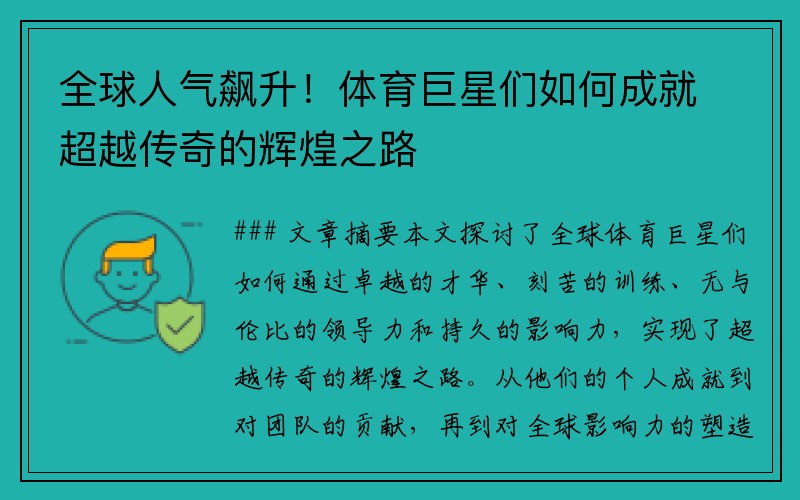 全球人气飙升！体育巨星们如何成就超越传奇的辉煌之路

### 文章摘要本文探讨了全球体育巨星们如何通过卓越的才华、刻苦的训练、无与伦比的领导力和持久的影响力，实现了超越传奇的辉煌之路。从他们的个人成就到对团队的贡献，再到对全球影响力的塑造